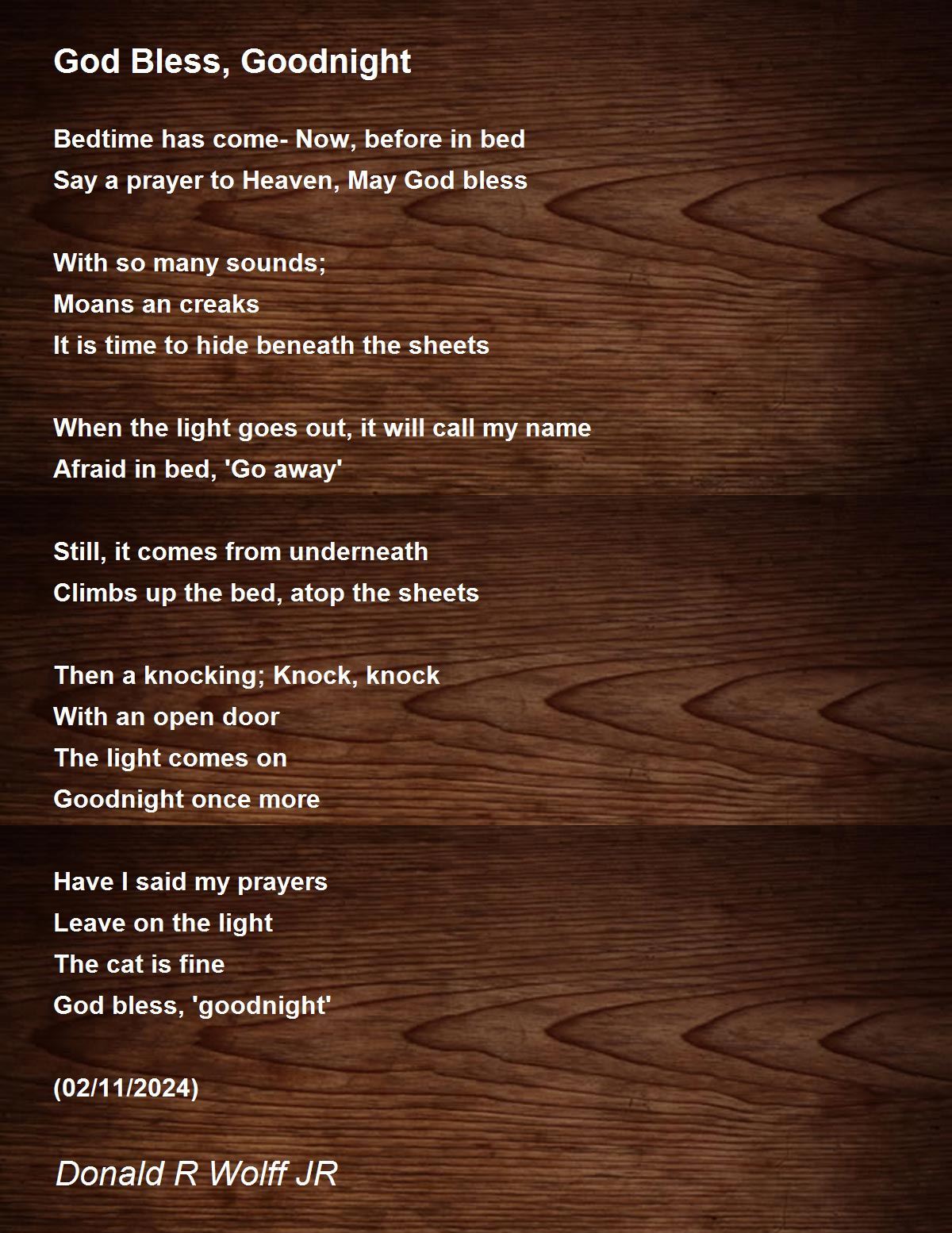 God Bless, Goodnight

Bedtime has come- Now, before in bed
Say a prayer to Heaven, May God bless

With so many sounds;
Moans an creaks
It is time to hide beneath the sheets

When the light goes out, it will call my name
Afraid in bed, 'Go away'

Still, it comes from underneath
Climbs up the bed, atop the sheets

Then a knocking; Knock, knock
With an open door
The light comes on
Goodnight once more

Have I said my prayers
Leave on the light
The cat is fine
God bless, 'goodnight'

(02/11/2024)

Donald R Wolff JR